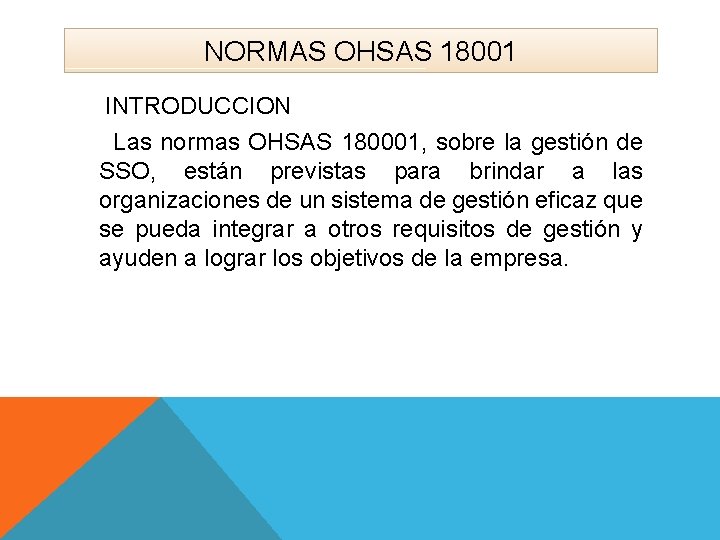 NORMAS OHSAS 18001

INTRODUCCION

Las normas OHSAS 180001, sobre la gestión de SSO, están previstas para brindar a las organizaciones de un sistema de gestión eficaz que se pueda integrar a otros requisitos de gestión y ayuden a lograr los objetivos de la empresa.